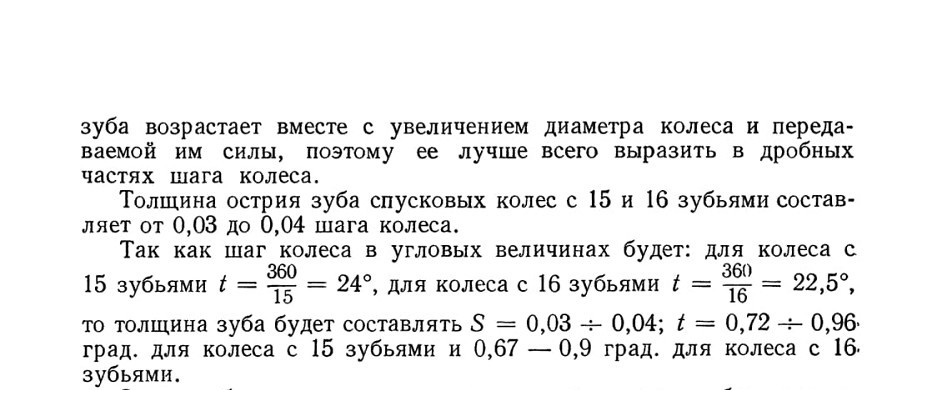 зуба возрастает вместе с увеличением диаметра колеса и передаваемой им силы, поэтому ее лучше всего выразить в дробных частях шага колеса.

Толщина острия зуба спусковых колес с 15 и 16 зубьями составляет от 0,03 до 0,04 шага колеса.

Так как шаг колеса в угловых величинах будет: для колеса с 15 зубьями $t = \frac{360}{15} = 24°$, для колеса с 16 зубьями $t = \frac{360}{16} = 22,5°$, то толщина зуба будет составлять $S = 0,03 \div 0,04$; $t = 0,72 \div 0,96$ град. для колеса с 15 зубьями и 0,67 — 0,9 град. для колеса с 16 зубьями.